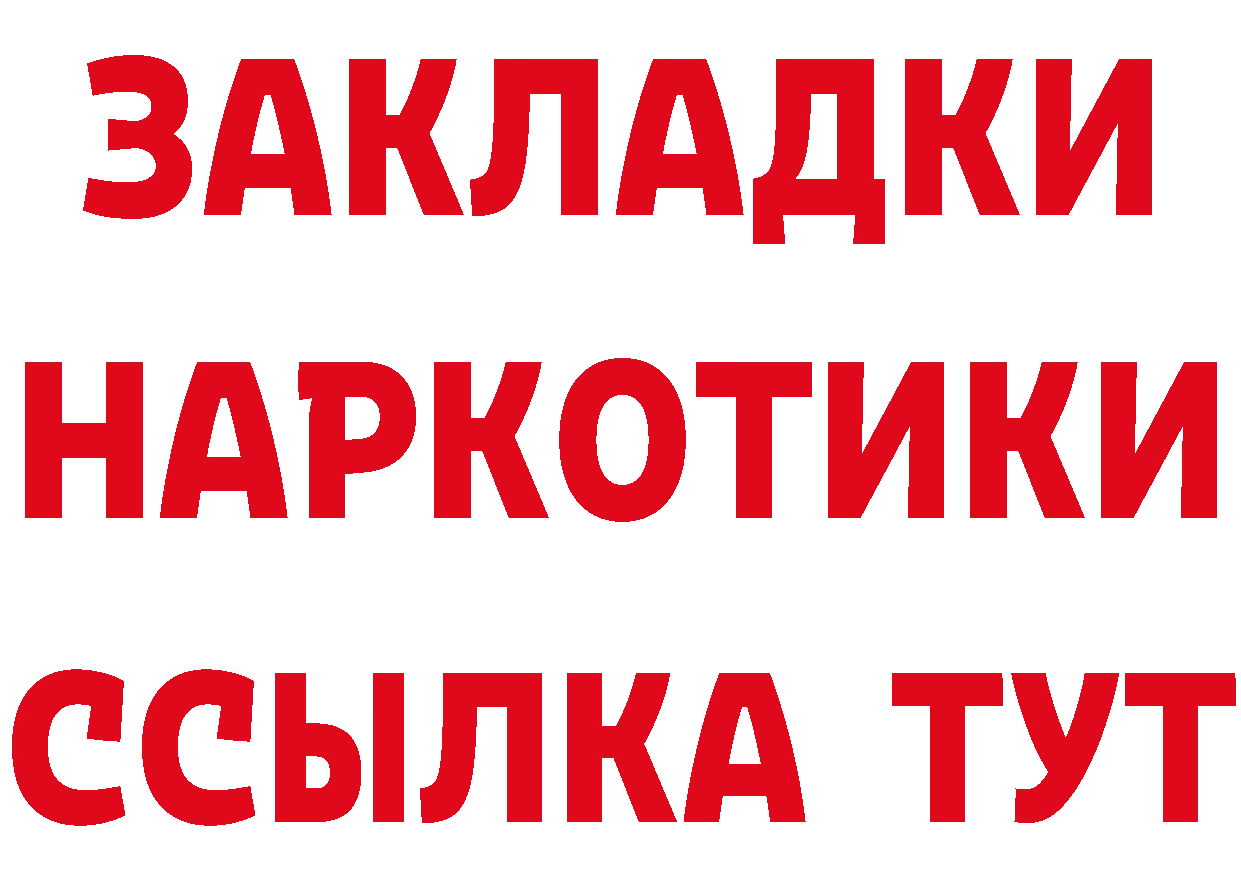 ЗАКЛАДКИ НАРКОТИКИ ССЫЛКА ТУТ